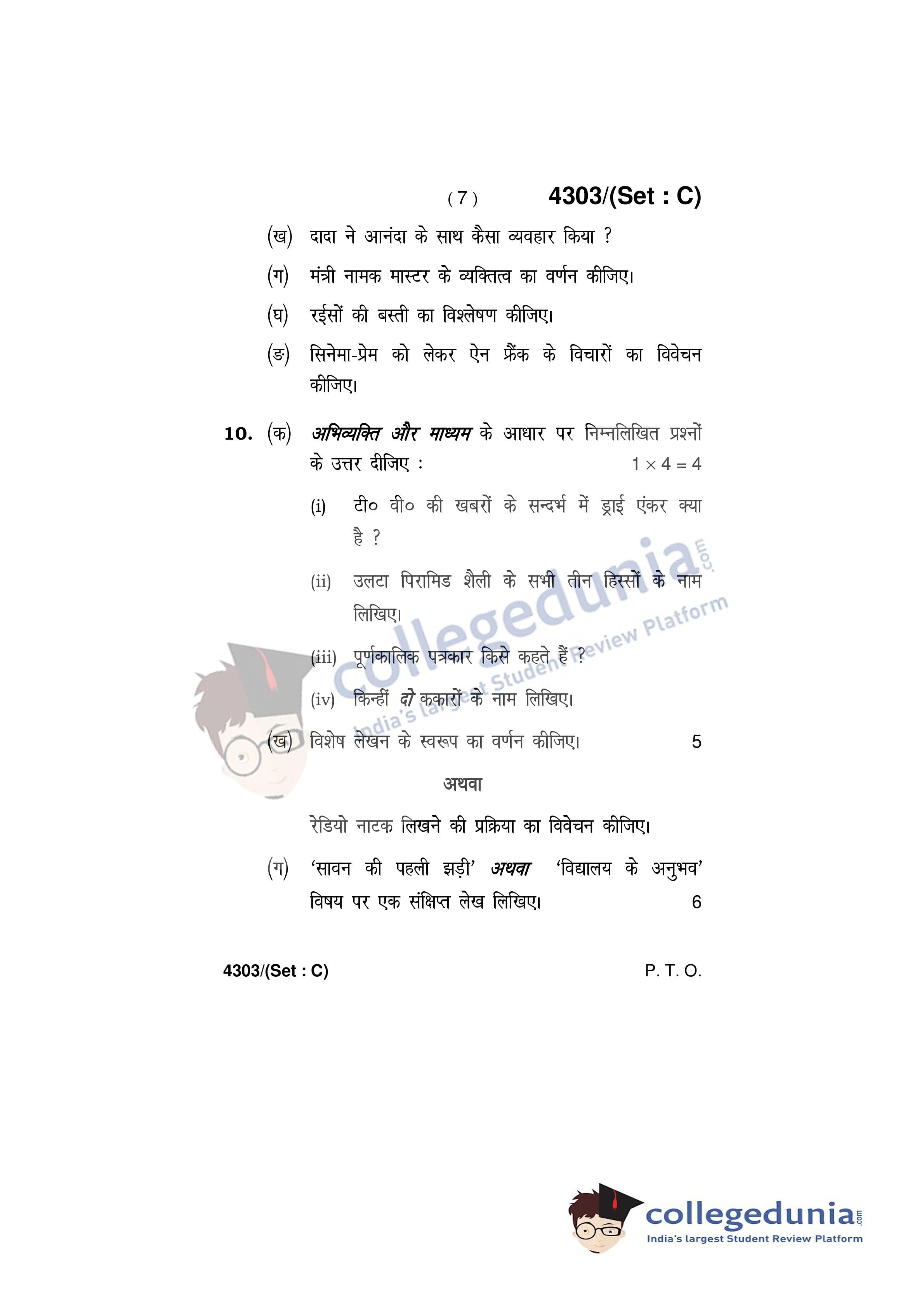 ( 7 ) 4303/(Set : C)

(ख) दादा ने आनंदा के साथ कैसा व्यवहार किया ?

(ग) मंत्री नामक मास्टर के व्यक्तित्व का वर्णन कीजिए।

(घ) रईसों की बस्ती का विश्लेषण कीजिए।

(ङ) सिनेमा-प्रेम को लेकर ऐन फ्रैंक के विचारों का विवेचन कीजिए।

10. (क) अभिव्यक्ति और माध्यम के आधार पर निम्नलिखित प्रश्नों के उत्तर दीजिए : $1 \times 4 = 4$

(i) टी० वी० की खबरों के सन्दर्भ में ड्राई एंकर क्या है ?

(ii) उलटा पिरामिड शैली के सभी तीन हिस्सों के नाम लिखिए।

(iii) पूर्णकालिक पत्रकार किसे कहते हैं ?

(iv) किन्हीं दो ककारों के नाम लिखिए।

(ख) विशेष लेखन के स्वरूप का वर्णन कीजिए। 5

अथवा

रेडियो नाटक लिखने की प्रक्रिया का विवेचन कीजिए।

(ग) 'सावन की पहली झड़ी' अथवा 'विद्यालय के अनुभव' विषय पर एक संक्षिप्त लेख लिखिए। 6

4303/(Set : C) P. T. O.

collegedunia.com
India's largest Student Review Platform